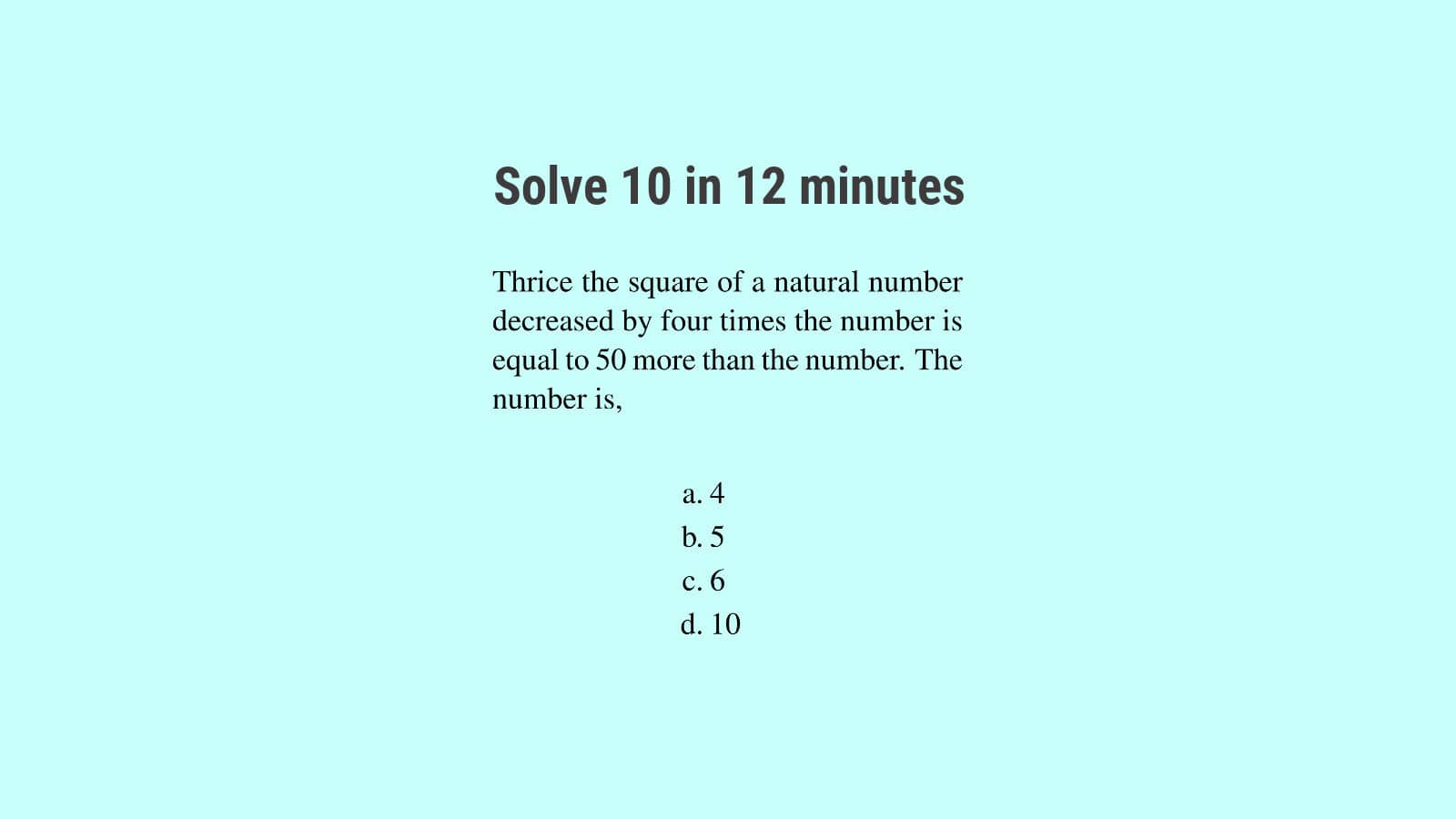 Solve 10 in 12 minutes

Thrice the square of a natural number decreased by four times the number is equal to 50 more than the number. The number is,

a. 4
b. 5
c. 6
d. 10